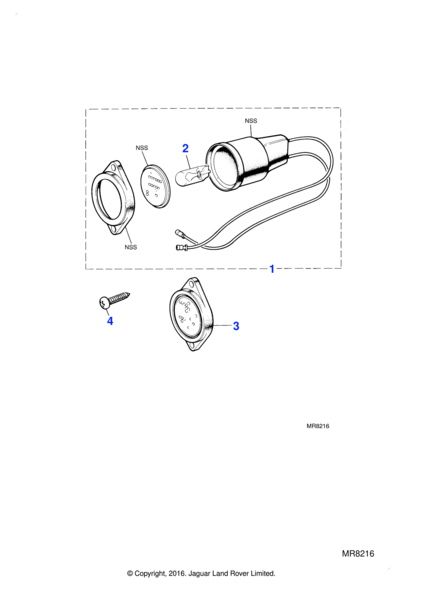 NSS

NSS

2

NSS

1

4

3

MR8216

MR8216

© Copyright, 2016. Jaguar Land Rover Limited.